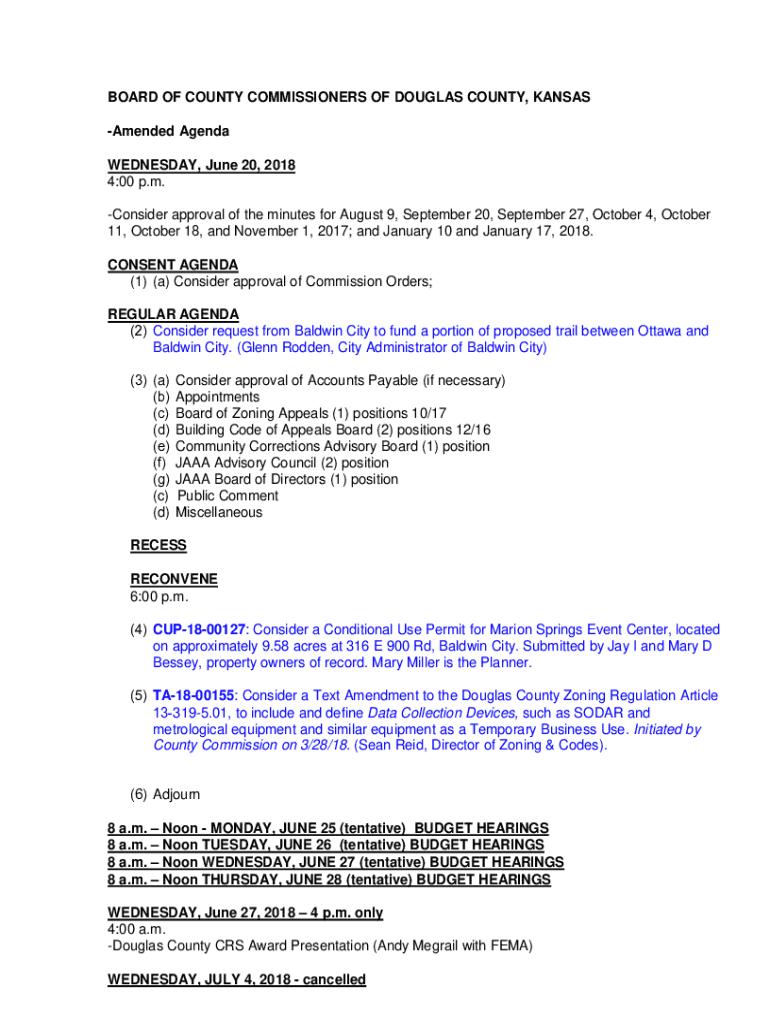 BOARD OF COUNTY COMMISSIONERS OF DOUGLAS COUNTY, KANSAS

-Amended Agenda

WEDNESDAY, June 20, 2018
4:00 p.m.

-Consider approval of the minutes for August 9, September 20, September 27, October 4, October 11, October 18, and November 1, 2017; and January 10 and January 17, 2018.

CONSENT AGENDA
(1) (a) Consider approval of Commission Orders;

REGULAR AGENDA
(2) Consider request from Baldwin City to fund a portion of proposed trail between Ottawa and Baldwin City. (Glenn Rodden, City Administrator of Baldwin City)

(3) (a) Consider approval of Accounts Payable (if necessary)
(b) Appointments
(c) Board of Zoning Appeals (1) positions 10/17
(d) Building Code of Appeals Board (2) positions 12/16
(e) Community Corrections Advisory Board (1) position
(f) JAAA Advisory Council (2) position
(g) JAAA Board of Directors (1) position
(c) Public Comment
(d) Miscellaneous

RECESS

RECONVENE
6:00 p.m.

(4) CUP-18-00127: Consider a Conditional Use Permit for Marion Springs Event Center, located on approximately 9.58 acres at 316 E 900 Rd, Baldwin City. Submitted by Jay I and Mary D Bessey, property owners of record. Mary Miller is the Planner.

(5) TA-18-00155: Consider a Text Amendment to the Douglas County Zoning Regulation Article 13-319-5.01, to include and define Data Collection Devices, such as SODAR and metrological equipment and similar equipment as a Temporary Business Use. Initiated by County Commission on 3/28/18. (Sean Reid, Director of Zoning & Codes).

(6) Adjourn

8 a.m. – Noon - MONDAY, JUNE 25 (tentative) BUDGET HEARINGS
8 a.m. – Noon TUESDAY, JUNE 26 (tentative) BUDGET HEARINGS
8 a.m. – Noon WEDNESDAY, JUNE 27 (tentative) BUDGET HEARINGS
8 a.m. – Noon THURSDAY, JUNE 28 (tentative) BUDGET HEARINGS

WEDNESDAY, June 27, 2018 – 4 p.m. only
4:00 a.m.
-Douglas County CRS Award Presentation (Andy Megrail with FEMA)

WEDNESDAY, JULY 4, 2018 - cancelled